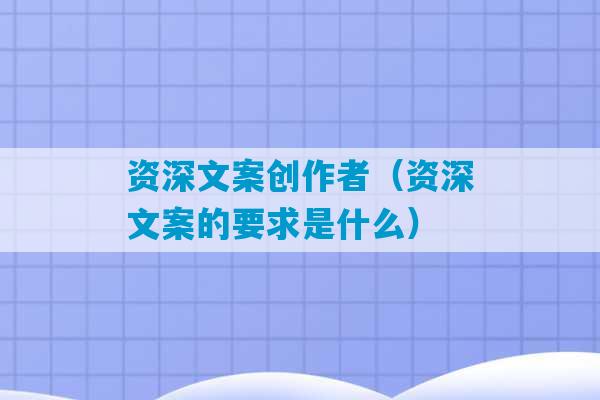 资深文案创作者（资深文案的要求是什么）